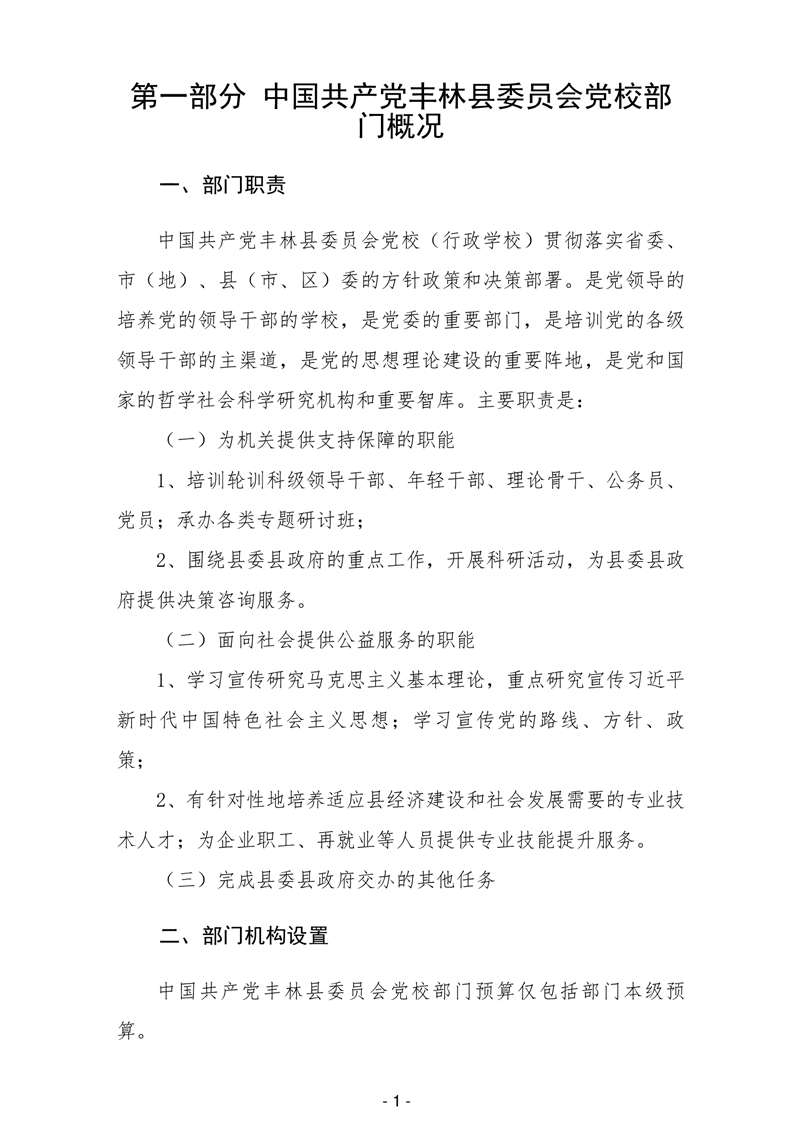 第一部分 中国共产党丰林县委员会党校部门概况

一、部门职责

中国共产党丰林县委员会党校（行政学校）贯彻落实省委、市（地）、县（市、区）委的方针政策和决策部署。是党领导的培养党的领导干部的学校，是党委的重要部门，是培训党的各级领导干部的主渠道，是党的思想理论建设的重要阵地，是党和国家的哲学社会科学研究机构和重要智库。主要职责是：

（一）为机关提供支持保障的职能

1、培训轮训科级领导干部、年轻干部、理论骨干、公务员、党员；承办各类专题研讨班；

2、围绕县委县政府的重点工作，开展科研活动，为县委县政府提供决策咨询服务。

（二）面向社会提供公益服务的职能

1、学习宣传研究马克思主义基本理论，重点研究宣传习近平新时代中国特色社会主义思想；学习宣传党的路线、方针、政策；

2、有针对性地培养适应县经济建设和社会发展需要的专业技术人才；为企业职工、再就业等人员提供专业技能提升服务。

（三）完成县委县政府交办的其他任务

二、部门机构设置

中国共产党丰林县委员会党校部门预算仅包括部门本级预算。

- 1 -